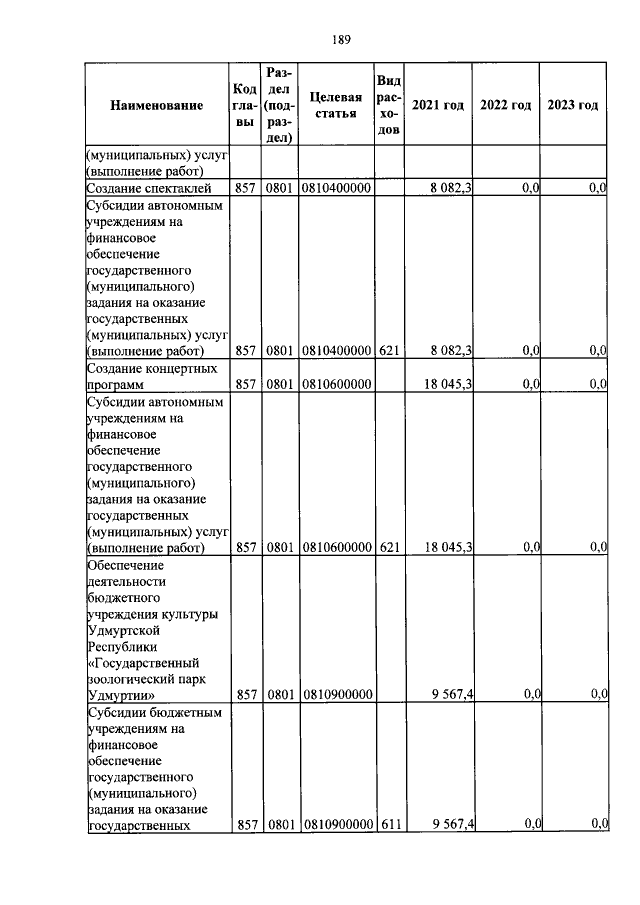 189

| Наименование | Код главы | Раздел (подраздел) | Целевая статья | Вид расходов | 2021 год | 2022 год | 2023 год |
|---|---|---|---|---|---|---|---|
| (муниципальных) услуг (выполнение работ) | | | | | | | |
| Создание спектаклей | 857 | 0801 | 0810400000 | | 8 082,3 | 0,0 | 0,0 |
| Субсидии автономным учреждениям на финансовое обеспечение государственного (муниципального) задания на оказание государственных (муниципальных) услуг (выполнение работ) | 857 | 0801 | 0810400000 | 621 | 8 082,3 | 0,0 | 0,0 |
| Создание концертных программ | 857 | 0801 | 0810600000 | | 18 045,3 | 0,0 | 0,0 |
| Субсидии автономным учреждениям на финансовое обеспечение государственного (муниципального) задания на оказание государственных (муниципальных) услуг (выполнение работ) | 857 | 0801 | 0810600000 | 621 | 18 045,3 | 0,0 | 0,0 |
| Обеспечение деятельности бюджетного учреждения культуры Удмуртской Республики «Государственный зоологический парк Удмуртии» | 857 | 0801 | 0810900000 | | 9 567,4 | 0,0 | 0,0 |
| Субсидии бюджетным учреждениям на финансовое обеспечение государственного (муниципального) задания на оказание государственных | 857 | 0801 | 0810900000 | 611 | 9 567,4 | 0,0 | 0,0 |